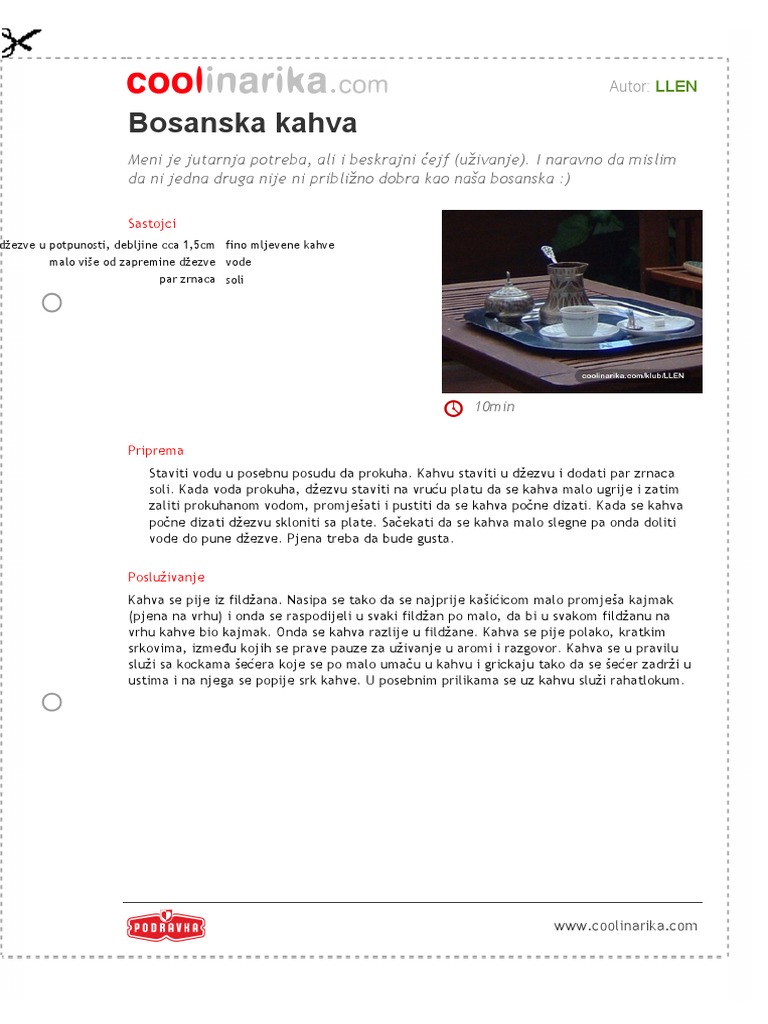 coolinarika.com

Autor: LLEN

Bosanska kahva

Meni je jutarnja potreba, ali i beskrajni ćejf (uživanje). I naravno da mislim da ni jedna druga nije ni približno dobra kao naša bosanska :)

Sastojci

| | |
|---|---|
| džezve u potpunosti, debljine cca 1,5cm | fino mljevene kahve |
| malo više od zapremine džezve | vode |
| par zrnaca | soli |

coolinarika.com/klub/LLEN

10min

Priprema

Staviti vodu u posebnu posudu da prokuha. Kahvu staviti u džezvu i dodati par zrnaca soli. Kada voda prokuha, džezvu staviti na vruću platu da se kahva malo ugrije i zatim zaliti prokuhanom vodom, promješati i pustiti da se kahva počne dizati. Kada se kahva počne dizati džezvu skloniti sa plate. Sačekati da se kahva malo slegne pa onda doliti vode do pune džezve. Pjena treba da bude gusta.

Posluživanje

Kahva se pije iz fildžana. Nasipa se tako da se najprije kašičicom malo promješa kajmak (pjena na vrhu) i onda se raspodijeli u svaki fildžan po malo, da bi u svakom fildžanu na vrhu kahve bio kajmak. Onda se kahva razlije u fildžane. Kahva se pije polako, kratkim srkovima, između kojih se prave pauze za uživanje u aromi i razgovor. Kahva se u pravilu služi sa kockama šećera koje se po malo umaču u kahvu i grickaju tako da se šećer zadrži u ustima i na njega se popije srk kahve. U posebnim prilikama se uz kahvu služi rahatlokum.

PODRAVKA

www.coolinarika.com